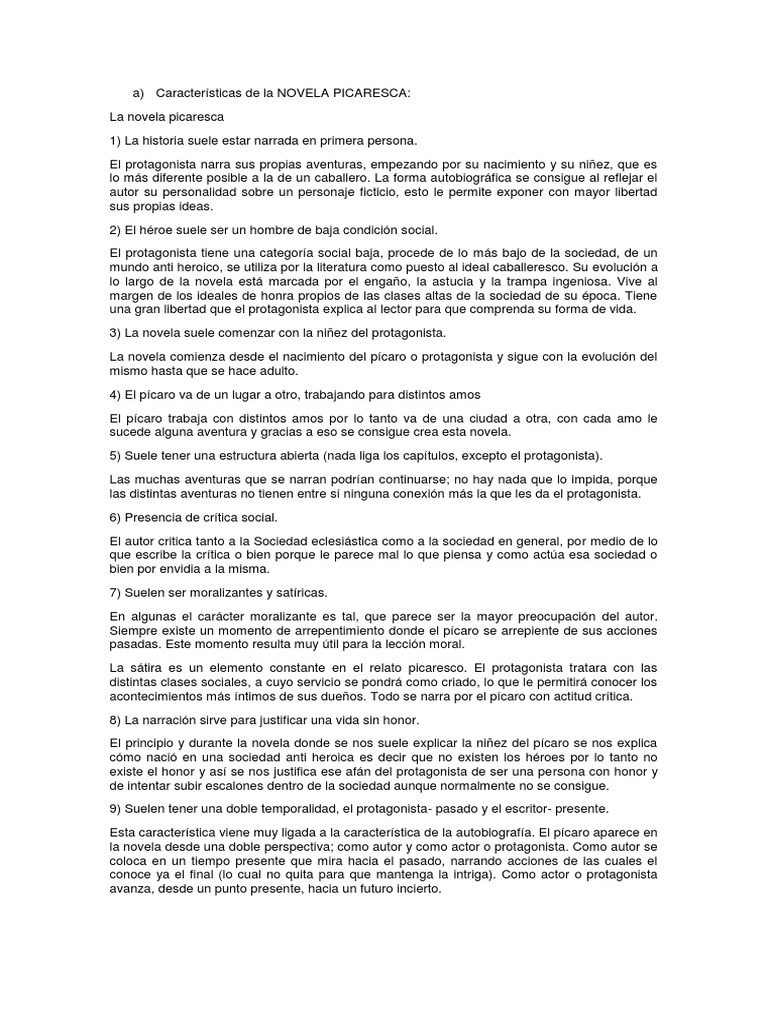 a) Características de la NOVELA PICARESCA:

La novela picaresca

1) La historia suele estar narrada en primera persona.

El protagonista narra sus propias aventuras, empezando por su nacimiento y su niñez, que es lo más diferente posible a la de un caballero. La forma autobiográfica se consigue al reflejar el autor su personalidad sobre un personaje ficticio, esto le permite exponer con mayor libertad sus propias ideas.

2) El héroe suele ser un hombre de baja condición social.

El protagonista tiene una categoría social baja, procede de lo más bajo de la sociedad, de un mundo anti heroico, se utiliza por la literatura como puesto al ideal caballeresco. Su evolución a lo largo de la novela está marcada por el engaño, la astucia y la trampa ingeniosa. Vive al margen de los ideales de honra propios de las clases altas de la sociedad de su época. Tiene una gran libertad que el protagonista explica al lector para que comprenda su forma de vida.

3) La novela suele comenzar con la niñez del protagonista.

La novela comienza desde el nacimiento del pícaro o protagonista y sigue con la evolución del mismo hasta que se hace adulto.

4) El pícaro va de un lugar a otro, trabajando para distintos amos

El pícaro trabaja con distintos amos por lo tanto va de una ciudad a otra, con cada amo le sucede alguna aventura y gracias a eso se consigue crea esta novela.

5) Suele tener una estructura abierta (nada liga los capítulos, excepto el protagonista).

Las muchas aventuras que se narran podrían continuarse; no hay nada que lo impida, porque las distintas aventuras no tienen entre sí ninguna conexión más la que les da el protagonista.

6) Presencia de crítica social.

El autor critica tanto a la Sociedad eclesiástica como a la sociedad en general, por medio de lo que escribe la crítica o bien porque le parece mal lo que piensa y como actúa esa sociedad o bien por envidia a la misma.

7) Suelen ser moralizantes y satíricas.

En algunas el carácter moralizante es tal, que parece ser la mayor preocupación del autor. Siempre existe un momento de arrepentimiento donde el pícaro se arrepiente de sus acciones pasadas. Este momento resulta muy útil para la lección moral.

La sátira es un elemento constante en el relato picaresco. El protagonista tratara con las distintas clases sociales, a cuyo servicio se pondrá como criado, lo que le permitirá conocer los acontecimientos más íntimos de sus dueños. Todo se narra por el pícaro con actitud crítica.

8) La narración sirve para justificar una vida sin honor.

El principio y durante la novela donde se nos suele explicar la niñez del pícaro se nos explica cómo nació en una sociedad anti heroica es decir que no existen los héroes por lo tanto no existe el honor y así se nos justifica ese afán del protagonista de ser una persona con honor y de intentar subir escalones dentro de la sociedad aunque normalmente no se consigue.

9) Suelen tener una doble temporalidad, el protagonista- pasado y el escritor- presente.

Esta característica viene muy ligada a la característica de la autobiografía. El pícaro aparece en la novela desde una doble perspectiva; como autor y como actor o protagonista. Como autor se coloca en un tiempo presente que mira hacia el pasado, narrando acciones de las cuales el conoce ya el final (lo cual no quita para que mantenga la intriga). Como actor o protagonista avanza, desde un punto presente, hacia un futuro incierto.